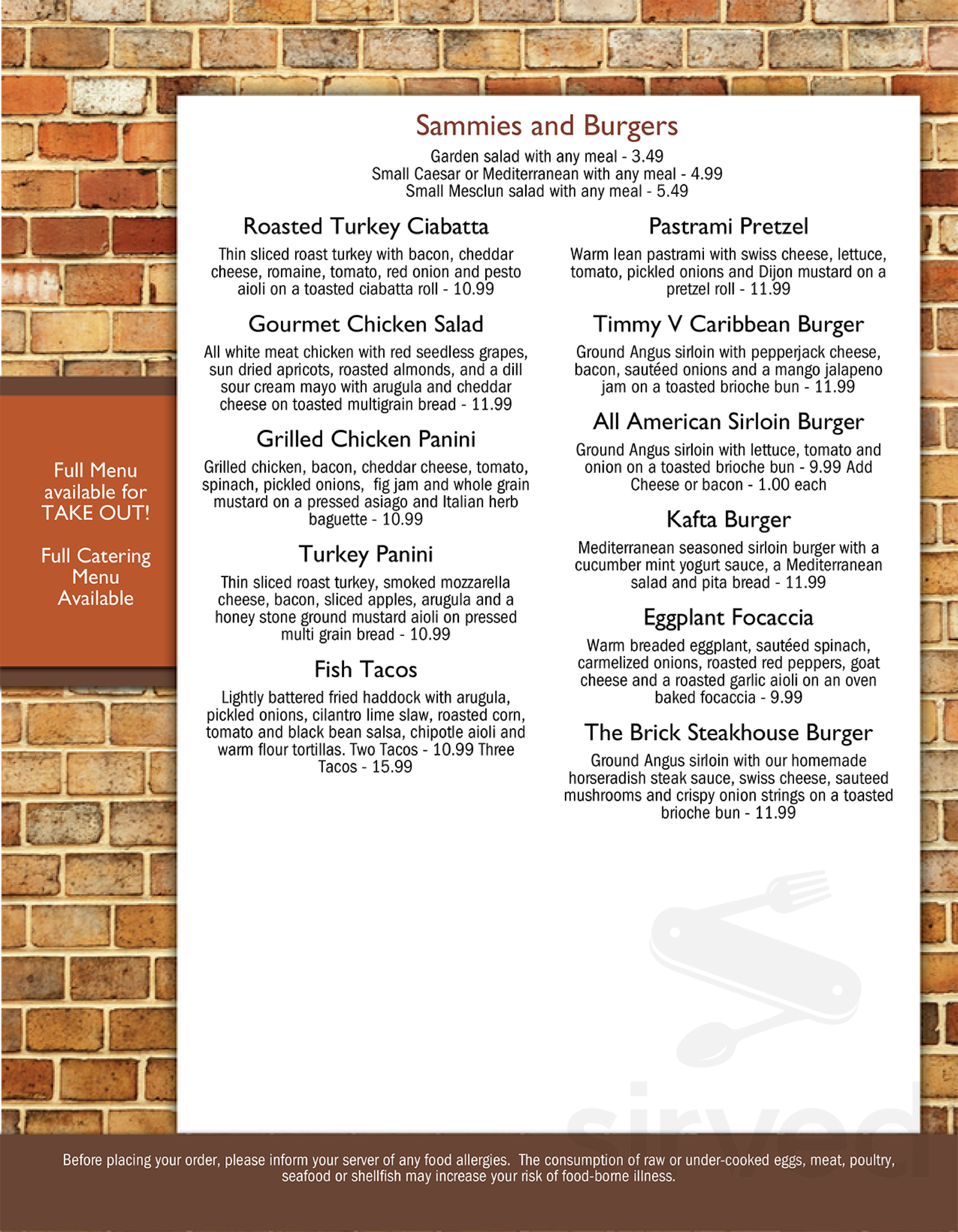 Sammies and Burgers

Garden salad with any meal - 3.49
Small Caesar or Mediterranean with any meal - 4.99
Small Mesclun salad with any meal - 5.49

Roasted Turkey Ciabatta

Thin sliced roast turkey with bacon, cheddar cheese, romaine, tomato, red onion and pesto aioli on a toasted ciabatta roll - 10.99

Gourmet Chicken Salad

All white meat chicken with red seedless grapes, sun dried apricots, roasted almonds, and a dill sour cream mayo with arugula and cheddar cheese on toasted multigrain bread - 11.99

Grilled Chicken Panini

Grilled chicken, bacon, cheddar cheese, tomato, spinach, pickled onions, fig jam and whole grain mustard on a pressed asiago and Italian herb baguette - 10.99

Turkey Panini

Thin sliced roast turkey, smoked mozzarella cheese, bacon, sliced apples, arugula and a honey stone ground mustard aioli on pressed multi grain bread - 10.99

Fish Tacos

Lightly battered fried haddock with arugula, pickled onions, cilantro lime slaw, roasted corn, tomato and black bean salsa, chipotle aioli and warm flour tortillas. Two Tacos - 10.99 Three Tacos - 15.99

Pastrami Pretzel

Warm lean pastrami with swiss cheese, lettuce, tomato, pickled onions and Dijon mustard on a pretzel roll - 11.99

Timmy V Caribbean Burger

Ground Angus sirloin with pepperjack cheese, bacon, sautéed onions and a mango jalapeno jam on a toasted brioche bun - 11.99

All American Sirloin Burger

Ground Angus sirloin with lettuce, tomato and onion on a toasted brioche bun - 9.99 Add Cheese or bacon - 1.00 each

Kafta Burger

Mediterranean seasoned sirloin burger with a cucumber mint yogurt sauce, a Mediterranean salad and pita bread - 11.99

Eggplant Focaccia

Warm breaded eggplant, sautéed spinach, carmelized onions, roasted red peppers, goat cheese and a roasted garlic aioli on an oven baked focaccia - 9.99

The Brick Steakhouse Burger

Ground Angus sirloin with our homemade horseradish steak sauce, swiss cheese, sauteed mushrooms and crispy onion strings on a toasted brioche bun - 11.99

Full Menu available for TAKE OUT!

Full Catering Menu Available

sirved

Before placing your order, please inform your server of any food allergies. The consumption of raw or under-cooked eggs, meat, poultry, seafood or shellfish may increase your risk of food-borne illness.